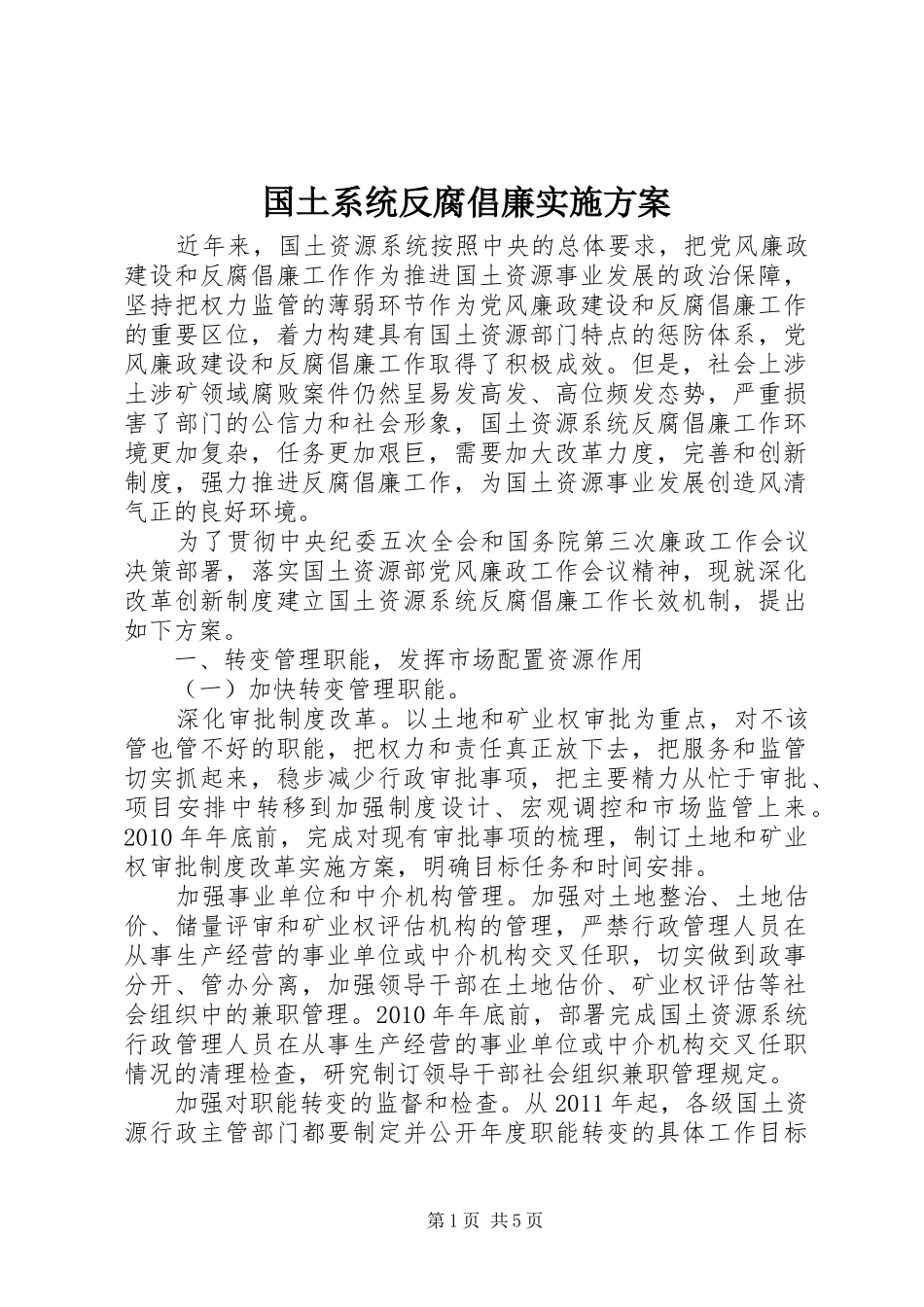 国土系统反腐倡廉实施方案

近年来，国土资源系统按照中央的总体要求，把党风廉政建设和反腐倡廉工作作为推进国土资源事业发展的政治保障，坚持把权力监管的薄弱环节作为党风廉政建设和反腐倡廉工作的重要区位，着力构建具有国土资源部门特点的惩防体系，党风廉政建设和反腐倡廉工作取得了积极成效。但是，社会上涉土涉矿领域腐败案件仍然呈易发高发、高位频发态势，严重损害了部门的公信力和社会形象，国土资源系统反腐倡廉工作环境更加复杂，任务更加艰巨，需要加大改革力度，完善和创新制度，强力推进反腐倡廉工作，为国土资源事业发展创造风清气正的良好环境。

为了贯彻中央纪委五次全会和国务院第三次廉政工作会议决策部署，落实国土资源部党风廉政工作会议精神，现就深化改革创新制度建立国土资源系统反腐倡廉工作长效机制，提出如下方案。

一、转变管理职能，发挥市场配置资源作用

（一）加快转变管理职能。

深化审批制度改革。以土地和矿业权审批为重点，对不该管也管不好的职能，把权力和责任真正放下去，把服务和监管切实抓起来，稳步减少行政审批事项，把主要精力从忙于审批、项目安排中转移到加强制度设计、宏观调控和市场监管上来。2010年年底前，完成对现有审批事项的梳理，制订土地和矿业权审批制度改革实施方案，明确目标任务和时间安排。

加强事业单位和中介机构管理。加强对土地整治、土地估价、储量评审和矿业权评估机构的管理，严禁行政管理人员在从事生产经营的事业单位或中介机构交叉任职，切实做到政事分开、管办分离，加强领导干部在土地估价、矿业权评估等社会组织中的兼职管理。2010年年底前，部署完成国土资源系统行政管理人员在从事生产经营的事业单位或中介机构交叉任职情况的清理检查，研究制订领导干部社会组织兼职管理规定。

加强对职能转变的监督和检查。从2011年起，各级国土资源行政主管部门都要制定并公开年度职能转变的具体工作目标

第1页 共5页